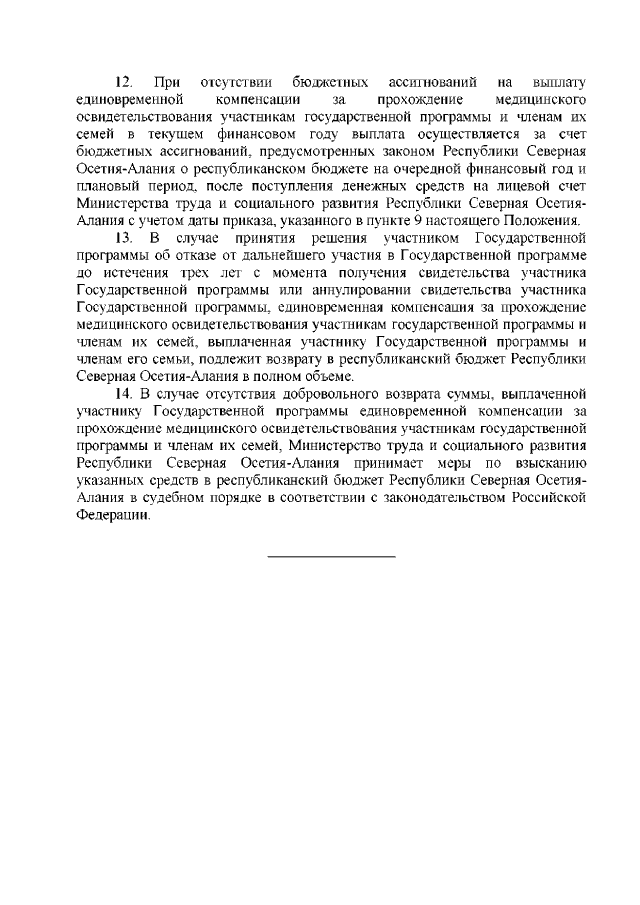 12. При отсутствии бюджетных ассигнований на выплату единовременной компенсации за прохождение медицинского освидетельствования участникам государственной программы и членам их семей в текущем финансовом году выплата осуществляется за счет бюджетных ассигнований, предусмотренных законом Республики Северная Осетия-Алания о республиканском бюджете на очередной финансовый год и плановый период, после поступления денежных средств на лицевой счет Министерства труда и социального развития Республики Северная Осетия-Алания с учетом даты приказа, указанного в пункте 9 настоящего Положения.

13. В случае принятия решения участником Государственной программы об отказе от дальнейшего участия в Государственной программе до истечения трех лет с момента получения свидетельства участника Государственной программы или аннулировании свидетельства участника Государственной программы, единовременная компенсация за прохождение медицинского освидетельствования участникам государственной программы и членам их семей, выплаченная участнику Государственной программы и членам его семьи, подлежит возврату в республиканский бюджет Республики Северная Осетия-Алания в полном объеме.

14. В случае отсутствия добровольного возврата суммы, выплаченной участнику Государственной программы единовременной компенсации за прохождение медицинского освидетельствования участникам государственной программы и членам их семей, Министерство труда и социального развития Республики Северная Осетия-Алания принимает меры по взысканию указанных средств в республиканский бюджет Республики Северная Осетия-Алания в судебном порядке в соответствии с законодательством Российской Федерации.